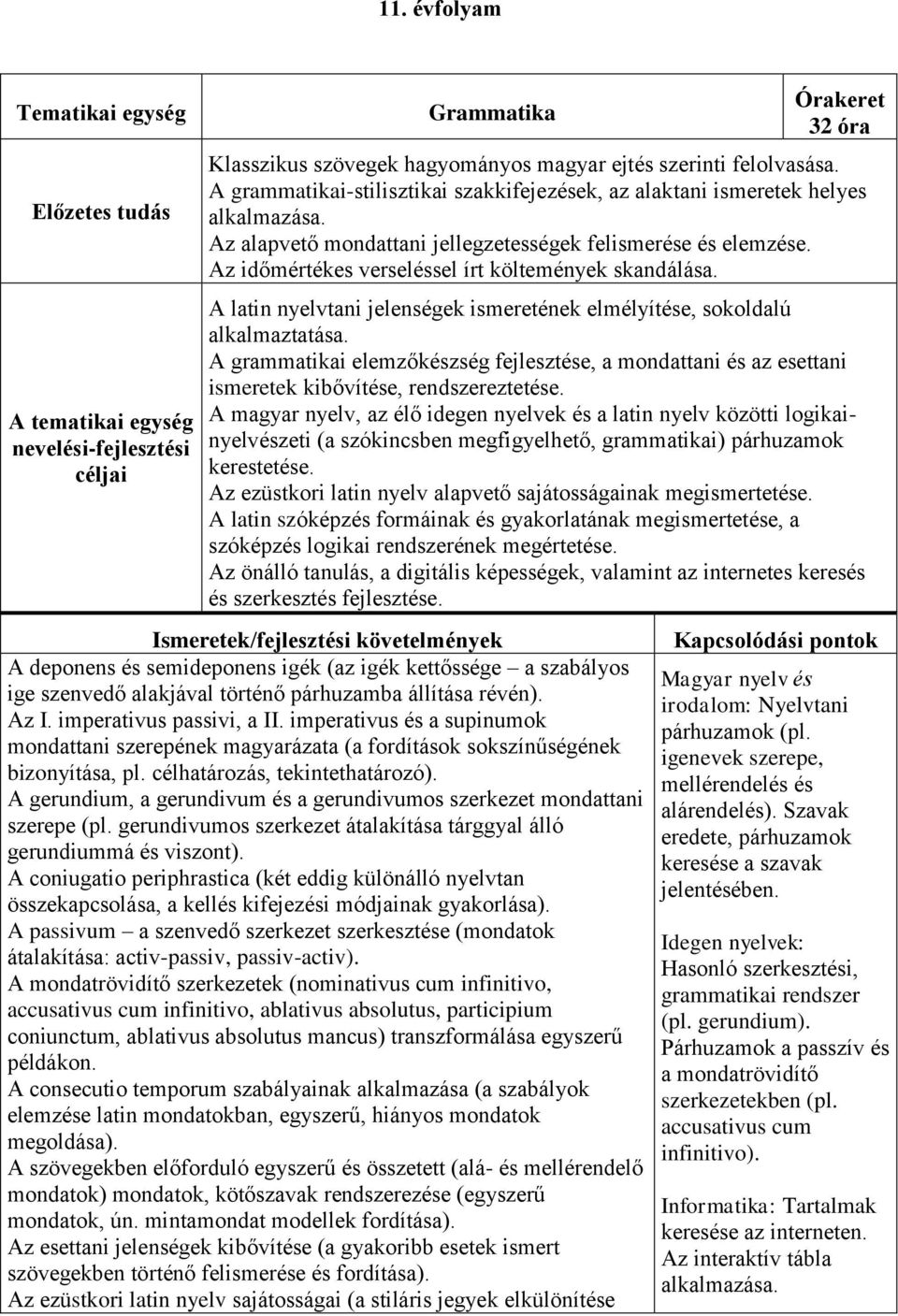 11. évfolyam

| Tematikai egység | Grammatika | Órakeret 32 óra |
|---|---|---|
| Előzetes tudás | Klasszikus szövegek hagyományos magyar ejtés szerinti felolvasása. A grammatikai-stilisztikai szakkifejezések, az alaktani ismeretek helyes alkalmazása. Az alapvető mondattani jellegzetességek felismerése és elemzése. Az időmértékes verseléssel írt költemények skandálása. | |
| A tematikai egység nevelési-fejlesztési céljai | A latin nyelvtani jelenségek ismeretének elmélyítése, sokoldalú alkalmaztatása. A grammatikai elemzőkészség fejlesztése, a mondattani és az esettani ismeretek kibővítése, rendszereztetése. A magyar nyelv, az élő idegen nyelvek és a latin nyelv közötti logikai-nyelvészeti (a szókincsben megfigyelhető, grammatikai) párhuzamok kerestetése. Az ezüstkori latin nyelv alapvető sajátosságainak megismertetése. A latin szóképzés formáinak és gyakorlatának megismertetése, a szóképzés logikai rendszerének megértetése. Az önálló tanulás, a digitális képességek, valamint az internetes keresés és szerkesztés fejlesztése. | |

| Ismeretek/fejlesztési követelmények | Kapcsolódási pontok |
|---|---|
| A deponens és semideponens igék (az igék kettőssége – a szabályos ige szenvedő alakjával történő párhuzamba állítása révén). Az I. imperativus passivi, a II. imperativus és a supinumok mondattani szerepének magyarázata (a fordítások sokszínűségének bizonyítása, pl. célhatározás, tekintethatározó). A gerundium, a gerundivum és a gerundivumos szerkezet mondattani szerepe (pl. gerundivumos szerkezet átalakítása tárggyal álló gerundiummá és viszont). A coniugatio periphrastica (két eddig különálló nyelvtan összekapcsolása, a kellés kifejezési módjainak gyakorlása). A passivum – a szenvedő szerkezet szerkesztése (mondatok átalakítása: activ-passiv, passiv-activ). A mondatrövidítő szerkezetek (nominativus cum infinitivo, accusativus cum infinitivo, ablativus absolutus, participium coniunctum, ablativus absolutus mancus) transzformálása egyszerű példákon. A consecutio temporum szabályainak alkalmazása (a szabályok elemzése latin mondatokban, egyszerű, hiányos mondatok megoldása). A szövegekben előforduló egyszerű és összetett (alá- és mellérendelő mondatok) mondatok, kötőszavak rendszerezése (egyszerű mondatok, ún. mintamondat modellek fordítása). Az esettani jelenségek kibővítése (a gyakoribb esetek ismert szövegekben történő felismerése és fordítása). Az ezüstkori latin nyelv sajátosságai (a stiláris jegyek elkülönítése | Magyar nyelv és irodalom: Nyelvtani párhuzamok (pl. igenevek szerepe, mellérendelés és alárendelés). Szavak eredete, párhuzamok keresése a szavak jelentésében. Idegen nyelvek: Hasonló szerkesztési, grammatikai rendszer (pl. gerundium). Párhuzamok a passzív és a mondatrövidítő szerkezetekben (pl. accusativus cum infinitivo). Informatika: Tartalmak keresése az interneten. Az interaktív tábla alkalmazása. |